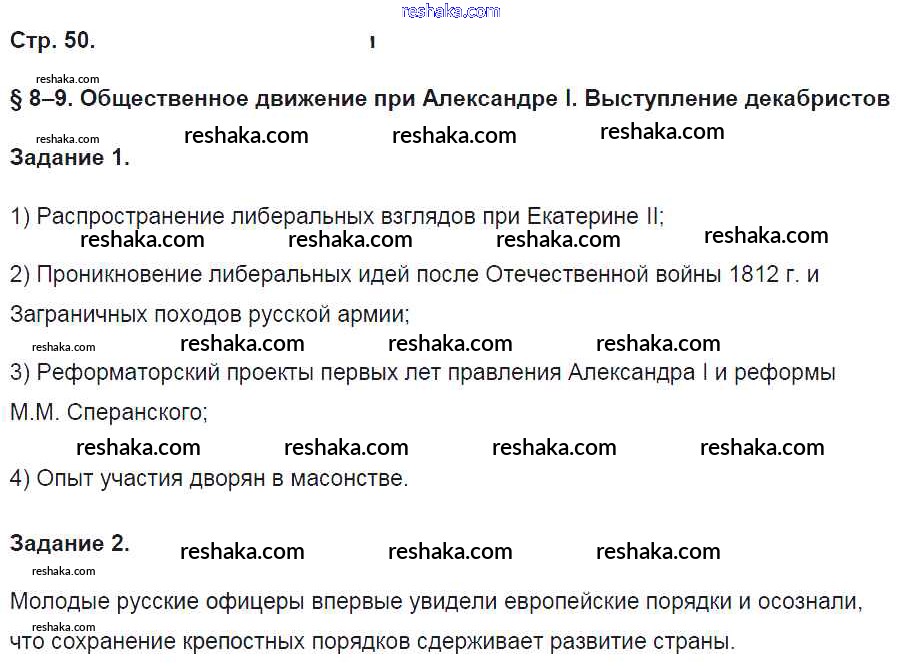 reshaka.com

Стр. 50.

reshaka.com

§ 8–9. Общественное движение при Александре I. Выступление декабристов

reshaka.com reshaka.com reshaka.com reshaka.com

Задание 1.

1) Распространение либеральных взглядов при Екатерине II;

reshaka.com reshaka.com reshaka.com reshaka.com

2) Проникновение либеральных идей после Отечественной войны 1812 г. и Заграничных походов русской армии;

reshaka.com reshaka.com reshaka.com reshaka.com

3) Реформаторский проекты первых лет правления Александра I и реформы М.М. Сперанского;

reshaka.com reshaka.com reshaka.com reshaka.com

4) Опыт участия дворян в масонстве.

Задание 2.

reshaka.com reshaka.com reshaka.com

reshaka.com

Молодые русские офицеры впервые увидели европейские порядки и осознали,

reshaka.com

что сохранение крепостных порядков сдерживает развитие страны.